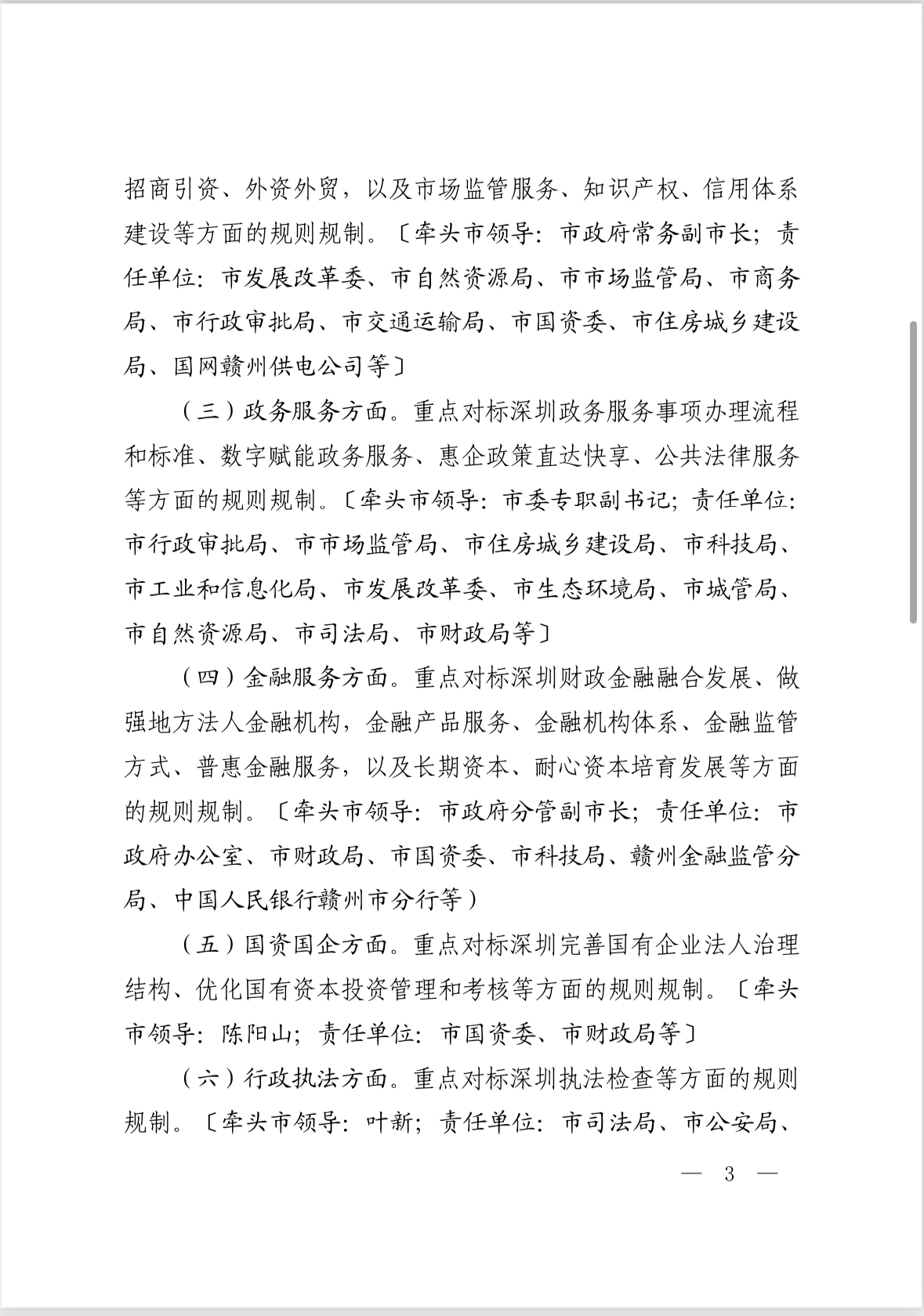 招商引资、外资外贸，以及市场监管服务、知识产权、信用体系建设等方面的规则规制。〔牵头市领导：市政府常务副市长；责任单位：市发展改革委、市自然资源局、市市场监管局、市商务局、市行政审批局、市交通运输局、市国资委、市住房城乡建设局、国网赣州供电公司等〕

（三）政务服务方面。重点对标深圳政务服务事项办理流程和标准、数字赋能政务服务、惠企政策直达快享、公共法律服务等方面的规则规制。〔牵头市领导：市委专职副书记；责任单位：市行政审批局、市市场监管局、市住房城乡建设局、市科技局、市工业和信息化局、市发展改革委、市生态环境局、市城管局、市自然资源局、市司法局、市财政局等〕

（四）金融服务方面。重点对标深圳财政金融融合发展、做强地方法人金融机构，金融产品服务、金融机构体系、金融监管方式、普惠金融服务，以及长期资本、耐心资本培育发展等方面的规则规制。〔牵头市领导：市政府分管副市长；责任单位：市政府办公室、市财政局、市国资委、市科技局、赣州金融监管分局、中国人民银行赣州市分行等）

（五）国资国企方面。重点对标深圳完善国有企业法人治理结构、优化国有资本投资管理和考核等方面的规则规制。〔牵头市领导：陈阳山；责任单位：市国资委、市财政局等〕

（六）行政执法方面。重点对标深圳执法检查等方面的规则规制。〔牵头市领导：叶新；责任单位：市司法局、市公安局、

— 3 —